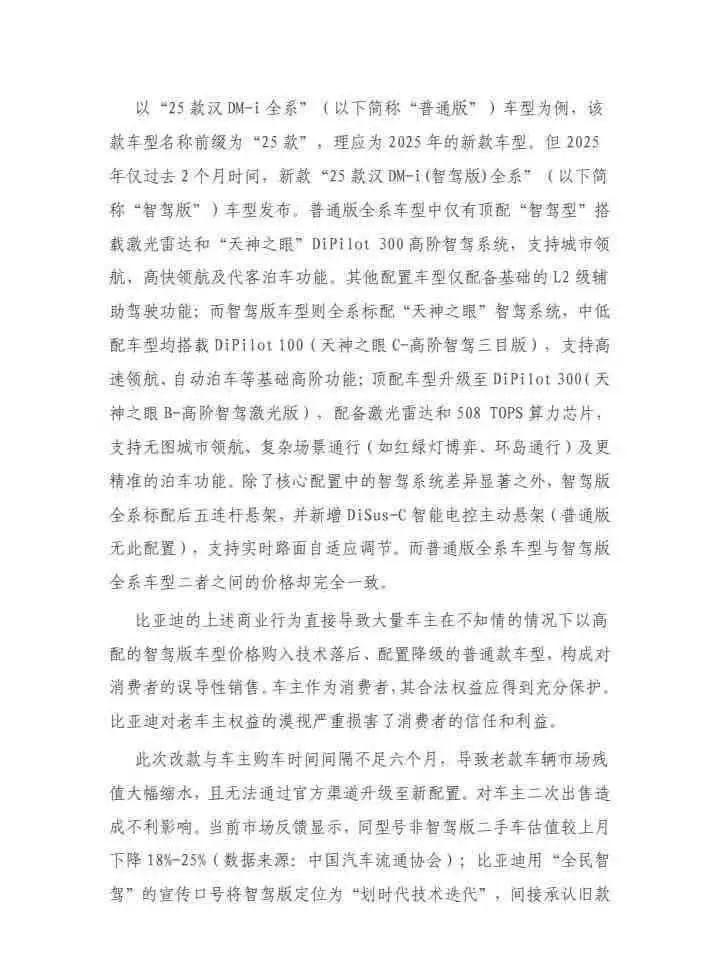 以“25款汉DM-i全系”（以下简称“普通版”）车型为例，该款车型名称前缀为“25款”，理应为2025年的新款车型。但2025年仅过去2个月时间，新款“25款汉DM-i(智驾版)全系”（以下简称“智驾版”）车型发布。普通版全系车型中仅有顶配“智驾型”搭载激光雷达和“天神之眼”DiPilot 300高阶智驾系统，支持城市领航，高快领航及代客泊车功能。其他配置车型仅配备基础的L2级辅助驾驶功能；而智驾版车型则全系标配“天神之眼”智驾系统，中低配车型均搭载DiPilot 100（天神之眼C-高阶智驾三目版），支持高速领航、自动泊车等基础高阶功能；顶配车型升级至DiPilot 300（天神之眼B-高阶智驾激光版），配备激光雷达和508 TOPS算力芯片，支持无图城市领航、复杂场景通行（如红绿灯博弈、环岛通行）及更精准的泊车功能。除了核心配置中的智驾系统差异显著之外，智驾版全系标配后五连杆悬架，并新增DiSus-C智能电控主动悬架（普通版无此配置），支持实时路面自适应调节。而普通版全系车型与智驾版全系车型二者之间的价格却完全一致。

比亚迪的上述商业行为直接导致大量车主在不知情的情况下以高配的智驾版车型价格购入技术落后、配置降级的普通款车型，构成对消费者的误导性销售。车主作为消费者，其合法权益应得到充分保护。比亚迪对老车主权益的漠视严重损害了消费者的信任和利益。

此次改款与车主购车时间间隔不足六个月，导致老款车辆市场残值大幅缩水，且无法通过官方渠道升级至新配置。对车主二次出售造成不利影响。当前市场反馈显示，同型号非智驾版二手车估值较上月下降18%-25%（数据来源：中国汽车流通协会）；比亚迪用“全民智驾”的宣传口号将智驾版定位为“划时代技术迭代”，间接承认旧款